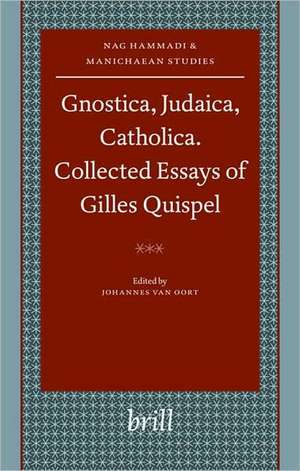 NAG HAMMADI & MANICHAEAN STUDIES

Gnostica, Judaica, Catholica. Collected Essays of Gilles Quispel

***

Edited by
JOHANNES VAN OORT

brill